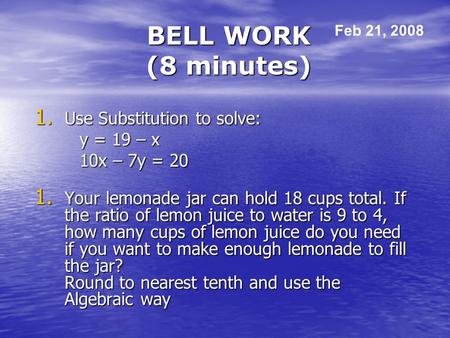 BELL WORK
(8 minutes)

Feb 21, 2008

1. Use Substitution to solve:
$y = 19 - x$
$10x - 7y = 20$

1. Your lemonade jar can hold 18 cups total. If the ratio of lemon juice to water is 9 to 4, how many cups of lemon juice do you need if you want to make enough lemonade to fill the jar?
Round to nearest tenth and use the Algebraic way